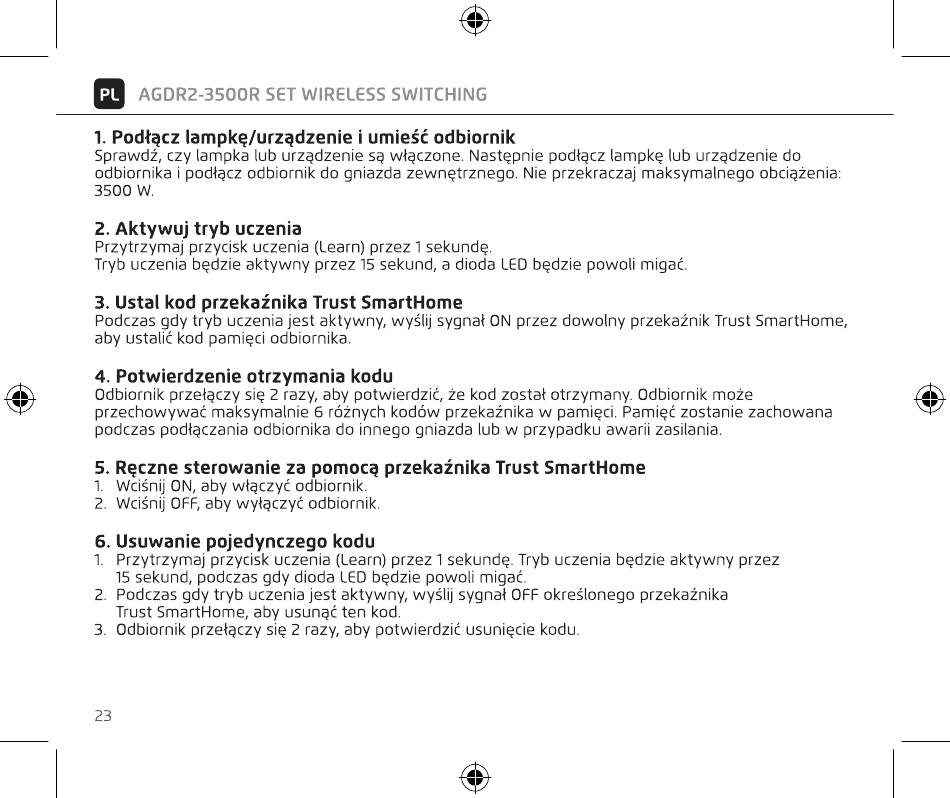 PL AGDR2-3500R SET WIRELESS SWITCHING

1. Podłącz lampkę/urządzenie i umieść odbiornik
Sprawdź, czy lampka lub urządzenie są włączone. Następnie podłącz lampkę lub urządzenie do odbiornika i podłącz odbiornik do gniazda zewnętrznego. Nie przekraczaj maksymalnego obciążenia: 3500 W.

2. Aktywuj tryb uczenia
Przytrzymaj przycisk uczenia (Learn) przez 1 sekundę.
Tryb uczenia będzie aktywny przez 15 sekund, a dioda LED będzie powoli migać.

3. Ustal kod przekaźnika Trust SmartHome
Podczas gdy tryb uczenia jest aktywny, wyślij sygnał ON przez dowolny przekaźnik Trust SmartHome, aby ustalić kod pamięci odbiornika.

4. Potwierdzenie otrzymania kodu
Odbiornik przełączy się 2 razy, aby potwierdzić, że kod został otrzymany. Odbiornik może przechowywać maksymalnie 6 różnych kodów przekaźnika w pamięci. Pamięć zostanie zachowana podczas podłączania odbiornika do innego gniazda lub w przypadku awarii zasilania.

5. Ręczne sterowanie za pomocą przekaźnika Trust SmartHome
1. Wciśnij ON, aby włączyć odbiornik.
2. Wciśnij OFF, aby wyłączyć odbiornik.

6. Usuwanie pojedynczego kodu
1. Przytrzymaj przycisk uczenia (Learn) przez 1 sekundę. Tryb uczenia będzie aktywny przez 15 sekund, podczas gdy dioda LED będzie powoli migać.
2. Podczas gdy tryb uczenia jest aktywny, wyślij sygnał OFF określonego przekaźnika Trust SmartHome, aby usunąć ten kod.
3. Odbiornik przełączy się 2 razy, aby potwierdzić usunięcie kodu.

23